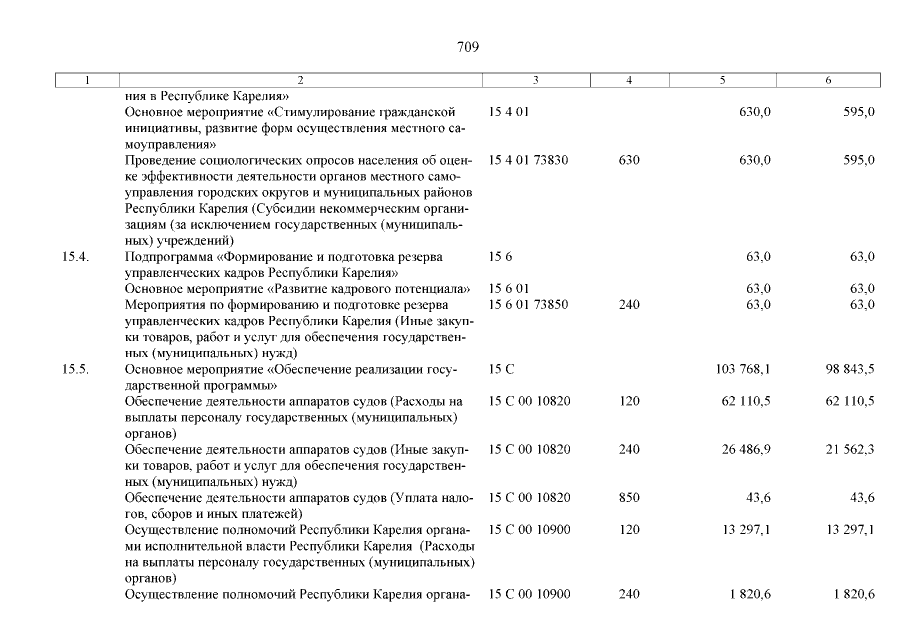 709

| 1 | 2 | 3 | 4 | 5 | 6 |
|---|---|---|---|---|---|
| | ния в Республике Карелия» | | | | |
| | Основное мероприятие «Стимулирование гражданской инициативы, развитие форм осуществления местного самоуправления» | 15 4 01 | | 630,0 | 595,0 |
| | Проведение социологических опросов населения об оценке эффективности деятельности органов местного самоуправления городских округов и муниципальных районов Республики Карелия (Субсидии некоммерческим организациям (за исключением государственных (муниципальных) учреждений) | 15 4 01 73830 | 630 | 630,0 | 595,0 |
| 15.4. | Подпрограмма «Формирование и подготовка резерва управленческих кадров Республики Карелия» | 15 6 | | 63,0 | 63,0 |
| | Основное мероприятие «Развитие кадрового потенциала» | 15 6 01 | | 63,0 | 63,0 |
| | Мероприятия по формированию и подготовке резерва управленческих кадров Республики Карелия (Иные закупки товаров, работ и услуг для обеспечения государственных (муниципальных) нужд) | 15 6 01 73850 | 240 | 63,0 | 63,0 |
| 15.5. | Основное мероприятие «Обеспечение реализации государственной программы» | 15 С | | 103 768,1 | 98 843,5 |
| | Обеспечение деятельности аппаратов судов (Расходы на выплаты персоналу государственных (муниципальных) органов) | 15 С 00 10820 | 120 | 62 110,5 | 62 110,5 |
| | Обеспечение деятельности аппаратов судов (Иные закупки товаров, работ и услуг для обеспечения государственных (муниципальных) нужд) | 15 С 00 10820 | 240 | 26 486,9 | 21 562,3 |
| | Обеспечение деятельности аппаратов судов (Уплата налогов, сборов и иных платежей) | 15 С 00 10820 | 850 | 43,6 | 43,6 |
| | Осуществление полномочий Республики Карелия органами исполнительной власти Республики Карелия (Расходы на выплаты персоналу государственных (муниципальных) органов) | 15 С 00 10900 | 120 | 13 297,1 | 13 297,1 |
| | Осуществление полномочий Республики Карелия органа- | 15 С 00 10900 | 240 | 1 820,6 | 1 820,6 |